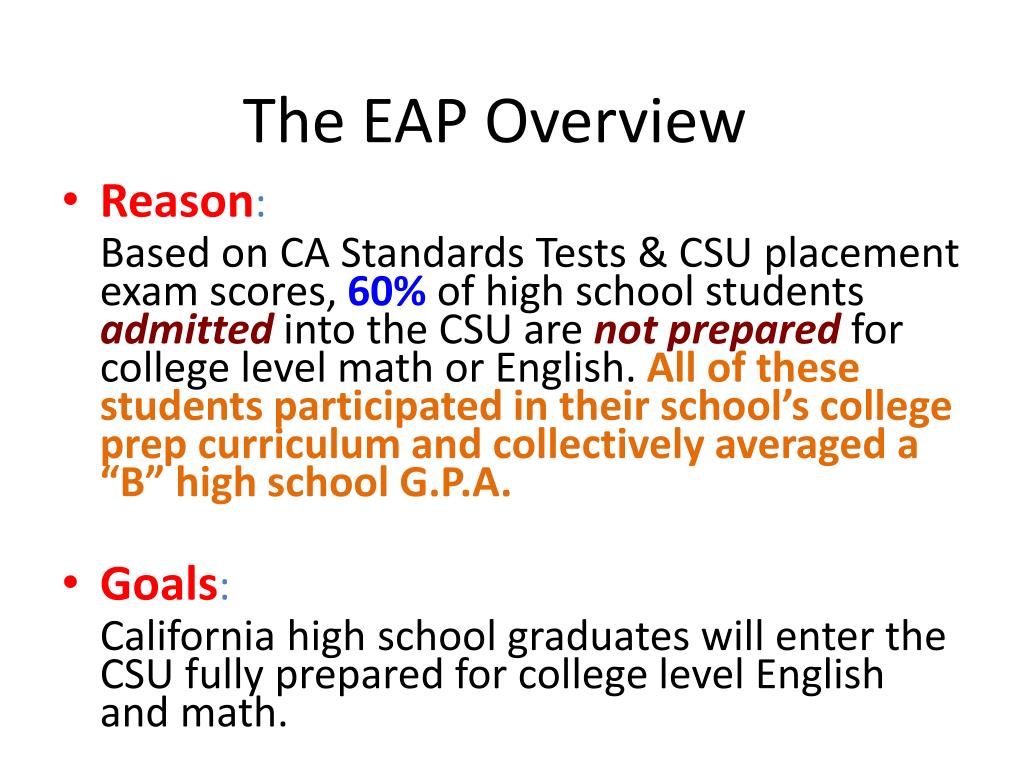 The EAP Overview

• Reason:

Based on CA Standards Tests & CSU placement exam scores, 60% of high school students admitted into the CSU are not prepared for college level math or English. All of these students participated in their school's college prep curriculum and collectively averaged a "B" high school G.P.A.

• Goals:

California high school graduates will enter the CSU fully prepared for college level English and math.